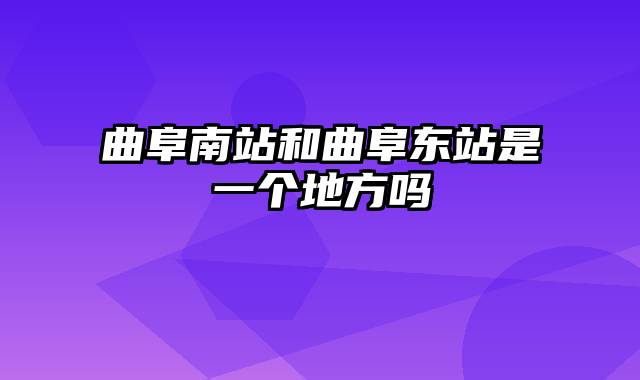 曲阜南站和曲阜东站是一个地方吗